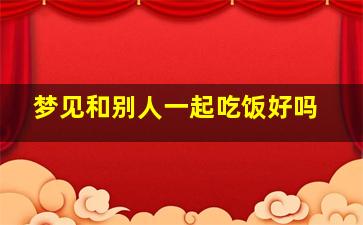 梦见和别人一起吃饭好吗